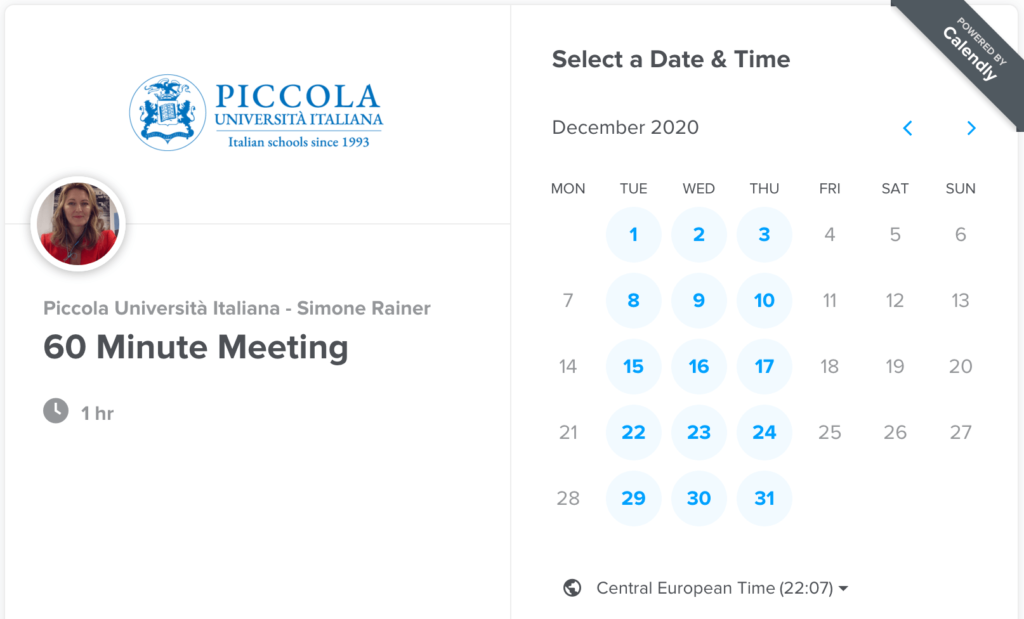 PICCOLA
UNIVERSITÀ ITALIANA
Italian schools since 1993

Piccola Università Italiana - Simone Rainer

60 Minute Meeting

1 hr

POWERED BY
Calendly

Select a Date & Time

December 2020

| MON | TUE | WED | THU | FRI | SAT | SUN |
|---|---|---|---|---|---|---|
| | 1 | 2 | 3 | 4 | 5 | 6 |
| 7 | 8 | 9 | 10 | 11 | 12 | 13 |
| 14 | 15 | 16 | 17 | 18 | 19 | 20 |
| 21 | 22 | 23 | 24 | 25 | 26 | 27 |
| 28 | 29 | 30 | 31 | | | |

Central European Time (22:07)